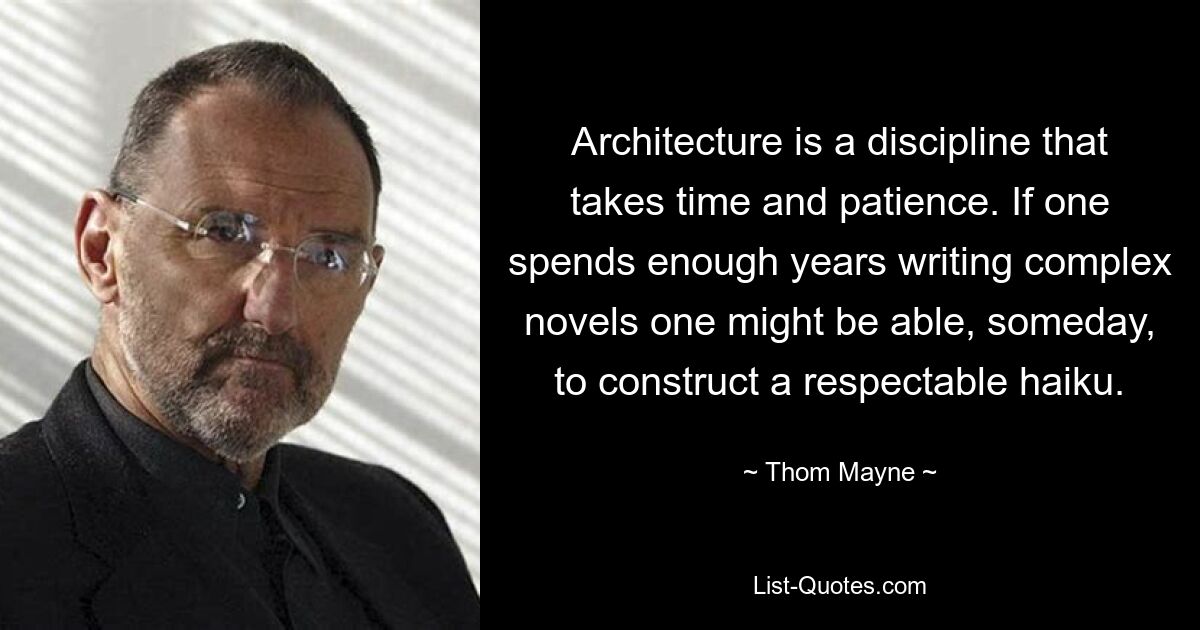 Architecture is a discipline that takes time and patience. If one spends enough years writing complex novels one might be able, someday, to construct a respectable haiku.

~ Thom Mayne ~

List-Quotes.com